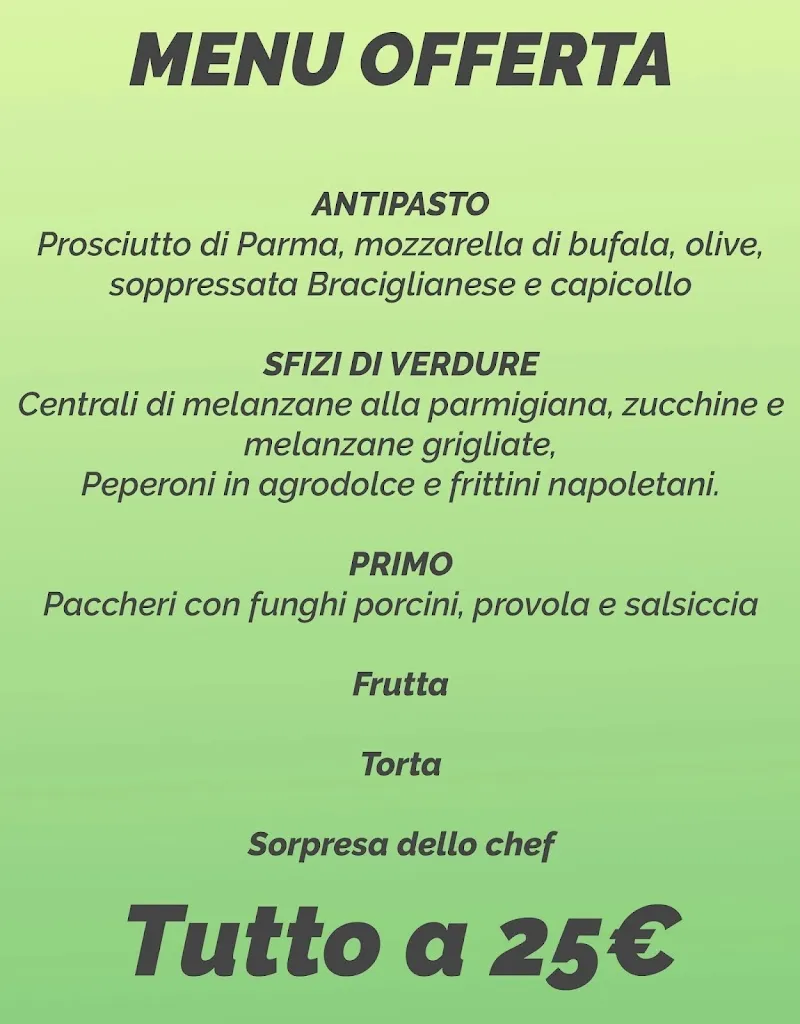 MENU OFFERTA

ANTIPASTO
Prosciutto di Parma, mozzarella di bufala, olive, soppressata Braciglianese e capicollo

SFIZI DI VERDURE
Centrali di melanzane alla parmigiana, zucchine e melanzane grigliate,
Peperoni in agrodolce e frittini napoletani.

PRIMO
Paccheri con funghi porcini, provola e salsiccia

Frutta

Torta

Sorpresa dello chef

Tutto a 25€